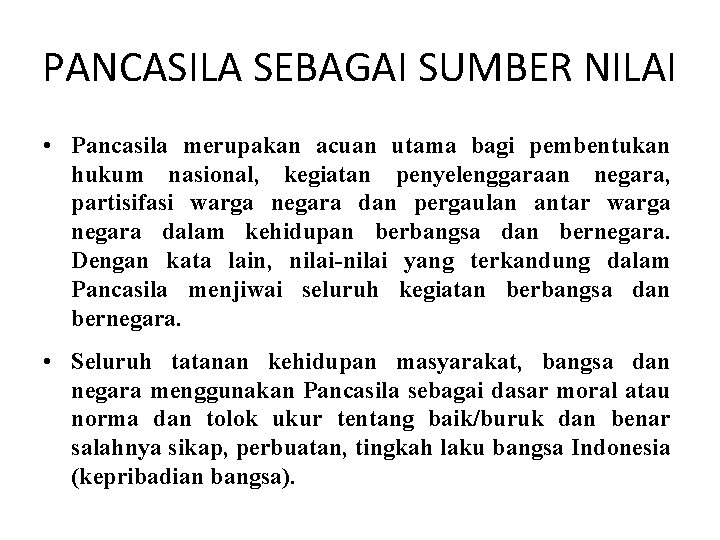 PANCASILA SEBAGAI SUMBER NILAI

• Pancasila merupakan acuan utama bagi pembentukan hukum nasional, kegiatan penyelenggaraan negara, partisifasi warga negara dan pergaulan antar warga negara dalam kehidupan berbangsa dan bernegara. Dengan kata lain, nilai-nilai yang terkandung dalam Pancasila menjiwai seluruh kegiatan berbangsa dan bernegara.

• Seluruh tatanan kehidupan masyarakat, bangsa dan negara menggunakan Pancasila sebagai dasar moral atau norma dan tolok ukur tentang baik/buruk dan benar salahnya sikap, perbuatan, tingkah laku bangsa Indonesia (kepribadian bangsa).